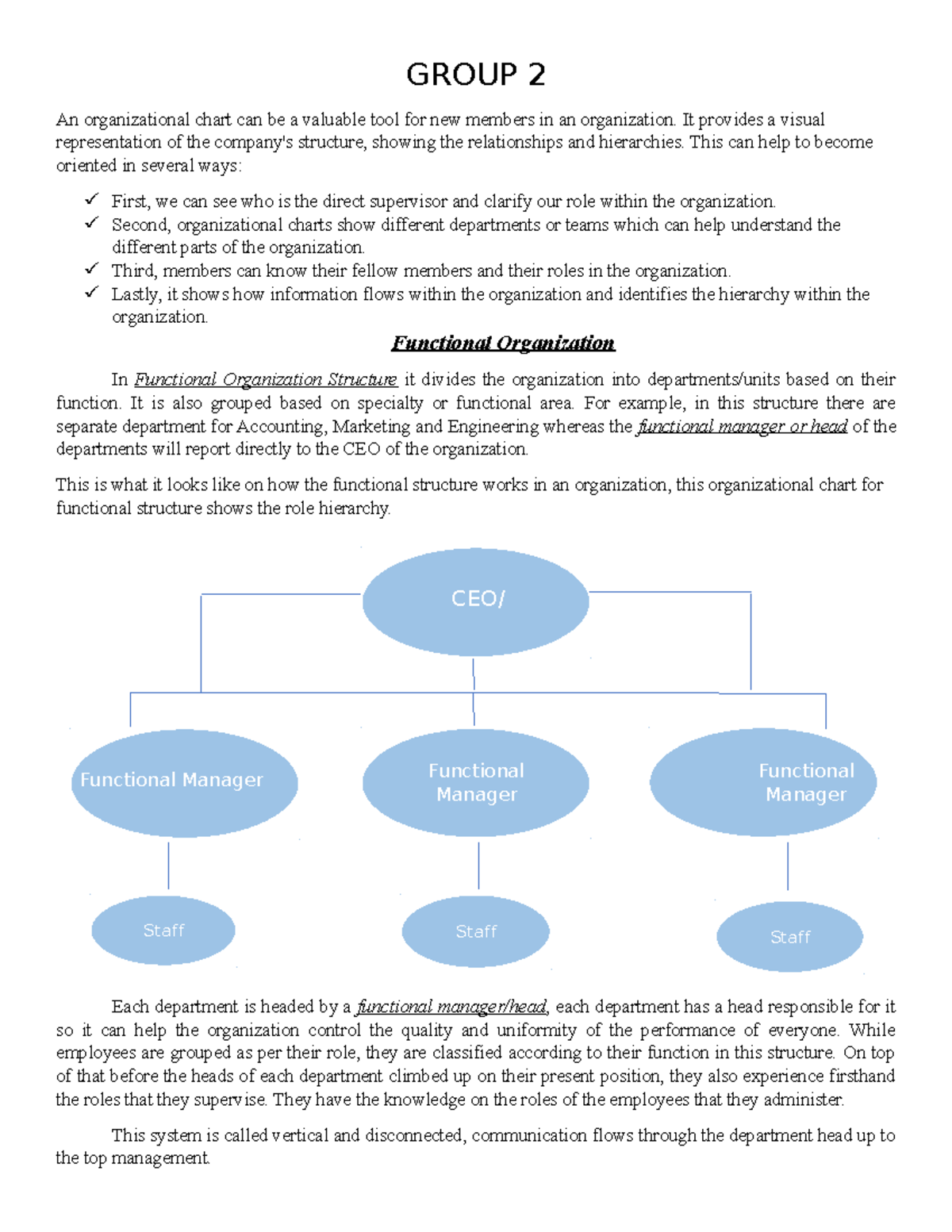 GROUP 2

An organizational chart can be a valuable tool for new members in an organization. It provides a visual representation of the company's structure, showing the relationships and hierarchies. This can help to become oriented in several ways:

✓ First, we can see who is the direct supervisor and clarify our role within the organization.
✓ Second, organizational charts show different departments or teams which can help understand the different parts of the organization.
✓ Third, members can know their fellow members and their roles in the organization.
✓ Lastly, it shows how information flows within the organization and identifies the hierarchy within the organization.

Functional Organization

In Functional Organization Structure it divides the organization into departments/units based on their function. It is also grouped based on specialty or functional area. For example, in this structure there are separate department for Accounting, Marketing and Engineering whereas the functional manager or head of the departments will report directly to the CEO of the organization.

This is what it looks like on how the functional structure works in an organization, this organizational chart for functional structure shows the role hierarchy.

CEO/

Functional Manager

Functional Manager

Functional Manager

Staff

Staff

Staff

Each department is headed by a functional manager/head, each department has a head responsible for it so it can help the organization control the quality and uniformity of the performance of everyone. While employees are grouped as per their role, they are classified according to their function in this structure. On top of that before the heads of each department climbed up on their present position, they also experience firsthand the roles that they supervise. They have the knowledge on the roles of the employees that they administer.

This system is called vertical and disconnected, communication flows through the department head up to the top management.